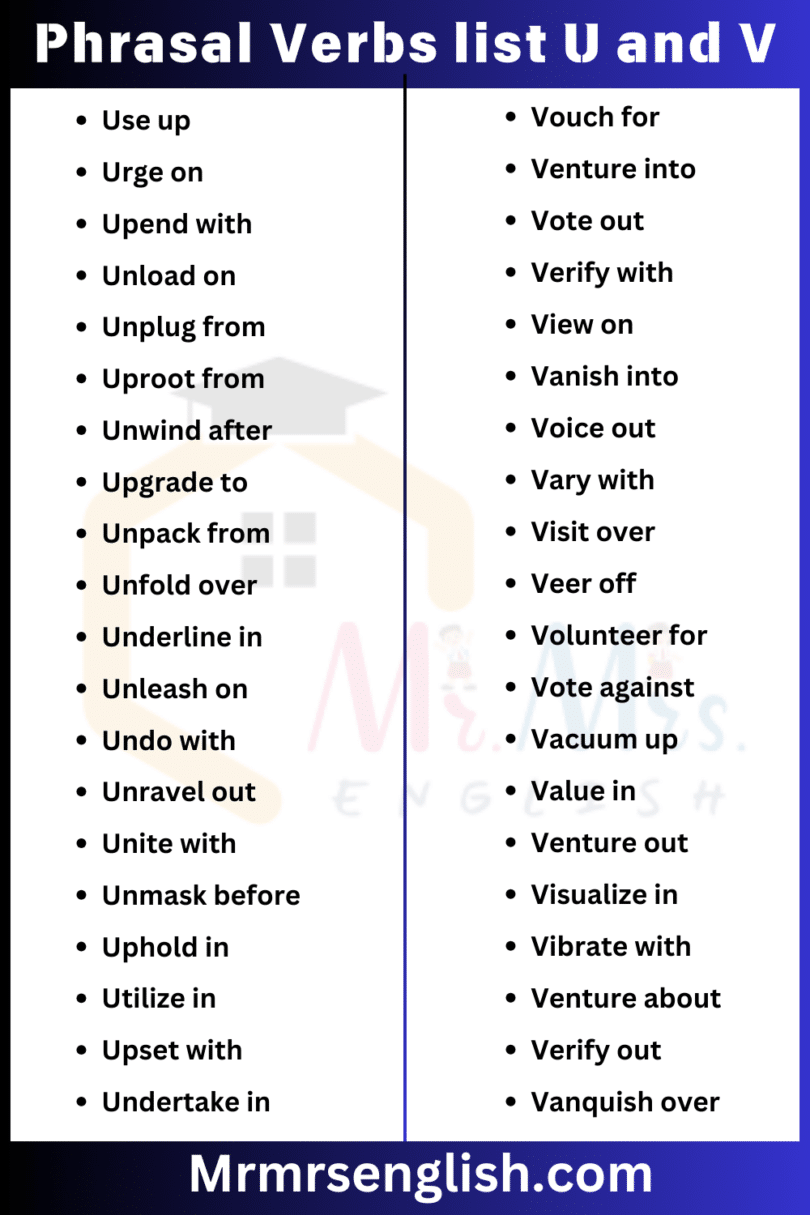 Phrasal Verbs list U and V

- Use up
- Urge on
- Upend with
- Unload on
- Unplug from
- Uproot from
- Unwind after
- Upgrade to
- Unpack from
- Unfold over
- Underline in
- Unleash on
- Undo with
- Unravel out
- Unite with
- Unmask before
- Uphold in
- Utilize in
- Upset with
- Undertake in

- Vouch for
- Venture into
- Vote out
- Verify with
- View on
- Vanish into
- Voice out
- Vary with
- Visit over
- Veer off
- Volunteer for
- Vote against
- Vacuum up
- Value in
- Venture out
- Visualize in
- Vibrate with
- Venture about
- Verify out
- Vanquish over

Mr. Mrs. ENGLISH

Mrmrsenglish.com